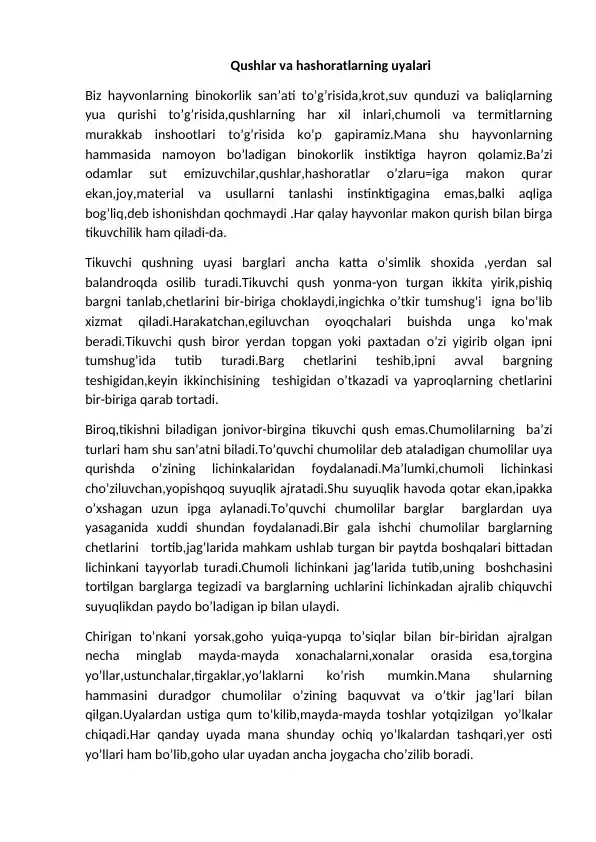 Qushlar va hashoratlarning uyalari

Biz hayvonlarning binokorlik san'ati to'g'risida,krot,suv qunduzi va baliqlarning yua qurishi to'g'risida,qushlarning har xil inlari,chumoli va termitlarning murakkab inshootlari to'g'risida ko'p gapiramiz.Mana shu hayvonlarning hammasida namoyon bo'ladigan binokorlik instiktiga hayron qolamiz.Ba'zi odamlar sut emizuvchilar,qushlar,hashoratlar o'zlaru=iga makon qurar ekan,joy,material va usullarni tanlashi instinktigagina emas,balki aqliga bog'liq,deb ishonishdan qochmaydi .Har qalay hayvonlar makon qurish bilan birga tikuvchilik ham qiladi-da.

Tikuvchi qushning uyasi barglari ancha katta o'simlik shoxida ,yerdan sal balandroqda osilib turadi.Tikuvchi qush yonma-yon turgan ikkita yirik,pishiq bargni tanlab,chetlarini bir-biriga choklaydi,ingichka o'tkir tumshug'i igna bo'lib xizmat qiladi.Harakatchan,egiluvchan oyoqchalari buishda unga ko'mak beradi.Tikuvchi qush biror yerdan topgan yoki paxtadan o'zi yigirib olgan ipni tumshug'ida tutib turadi.Barg chetlarini teshib,ipni avval bargning teshigidan,keyin ikkinchisining teshigidan o'tkazadi va yaproqlarning chetlarini bir-biriga qarab tortadi.

Biroq,tikishni biladigan jonivor-birgina tikuvchi qush emas.Chumolilarning ba'zi turlari ham shu san'atni biladi.To'quvchi chumolilar deb ataladigan chumolilar uya qurishda o'zining lichinkalaridan foydalanadi.Ma'lumki,chumoli lichinkasi cho'ziluvchan,yopishqoq suyuqlik ajratadi.Shu suyuqlik havoda qotar ekan,ipakka o'xshagan uzun ipga aylanadi.To'quvchi chumolilar barglar barglardan uya yasaganida xuddi shundan foydalanadi.Bir gala ishchi chumolilar barglarning chetlarini tortib,jag'larida mahkam ushlab turgan bir paytda boshqalari bittadan lichinkani tayyorlab turadi.Chumoli lichinkani jag'larida tutib,uning boshchasini tortilgan barglarga tegizadi va barglarning uchlarini lichinkadan ajralib chiquvchi suyuqlikdan paydo bo'ladigan ip bilan ulaydi.

Chirigan to'nkani yorsak,goho yuiqa-yupqa to'siqlar bilan bir-biridan ajralgan necha minglab mayda-mayda xonachalarni,xonalar orasida esa,torgina yo'llar,ustunchalar,tirgaklar,yo'laklarni ko'rish mumkin.Mana shularning hammasini duradgor chumolilar o'zining baquvvat va o'tkir jag'lari bilan qilgan.Uyalardan ustiga qum to'kilib,mayda-mayda toshlar yotqizilgan yo'lkalar chiqadi.Har qanday uyada mana shunday ochiq yo'lkalardan tashqari,yer osti yo'llari ham bo'lib,goho ular uyadan ancha joygacha cho'zilib boradi.